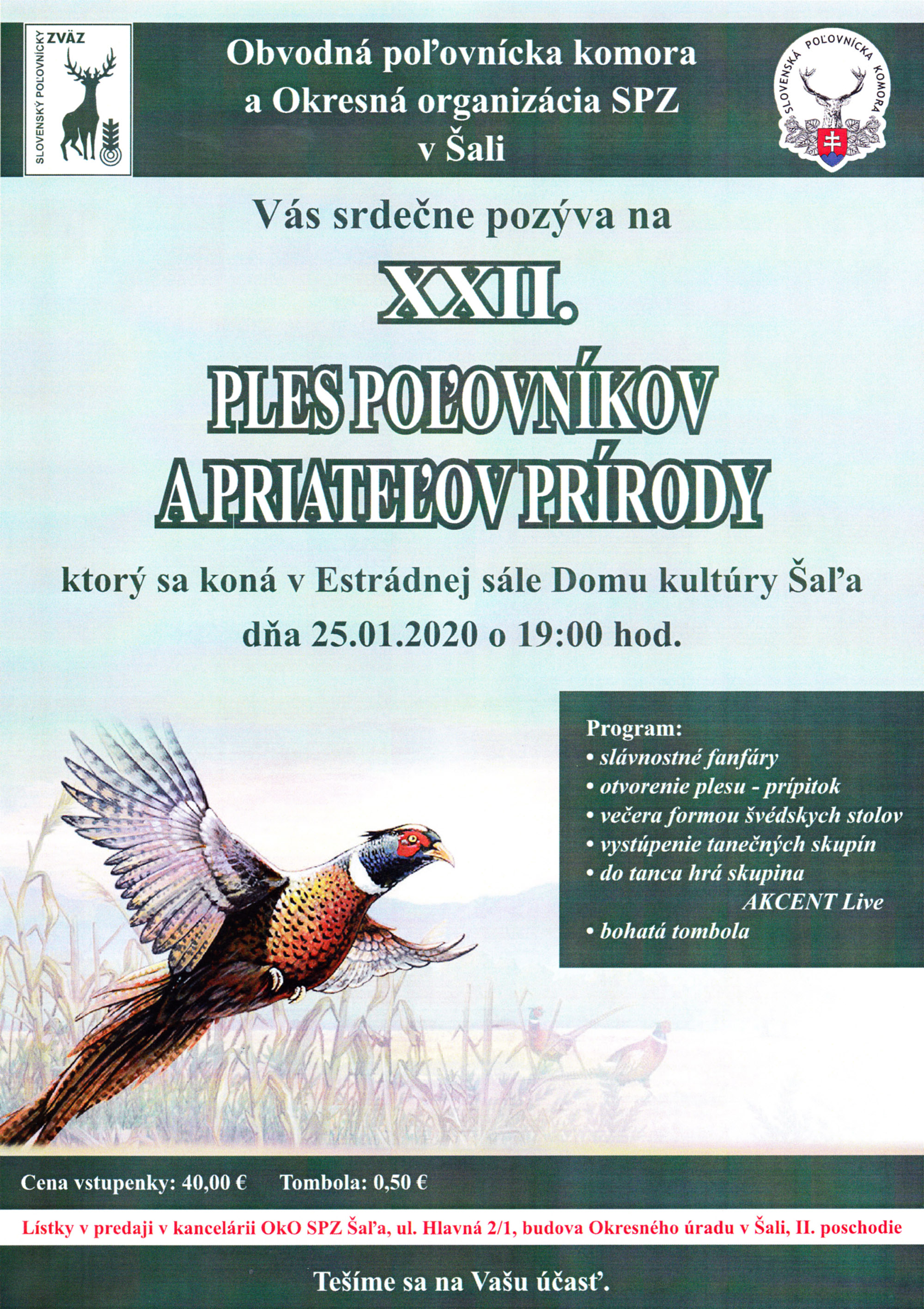 SLOVENSKÝ POĽOVNÍCKY ZVÄZ

Obvodná poľovnícka komora a Okresná organizácia SPZ v Šali

SLOVENSKÁ POĽOVNÍCKA KOMORA

Vás srdečne pozýva na

XXII.

PLES POĽOVNÍKOV A PRIATEĽOV PRÍRODY

ktorý sa koná v Estrádnej sále Domu kultúry Šaľa

dňa 25.01.2020 o 19:00 hod.

Program:
• slávnostné fanfáry
• otvorenie plesu - prípitok
• večera formou švédskych stolov
• vystúpenie tanečných skupín
• do tanca hrá skupina AKCENT Live
• bohatá tombola

Cena vstupenky: 40,00 € Tombola: 0,50 €

Lístky v predaji v kancelárii OkO SPZ Šaľa, ul. Hlavná 2/1, budova Okresného úradu v Šali, II. poschodie

Tešíme sa na Vašu účasť.